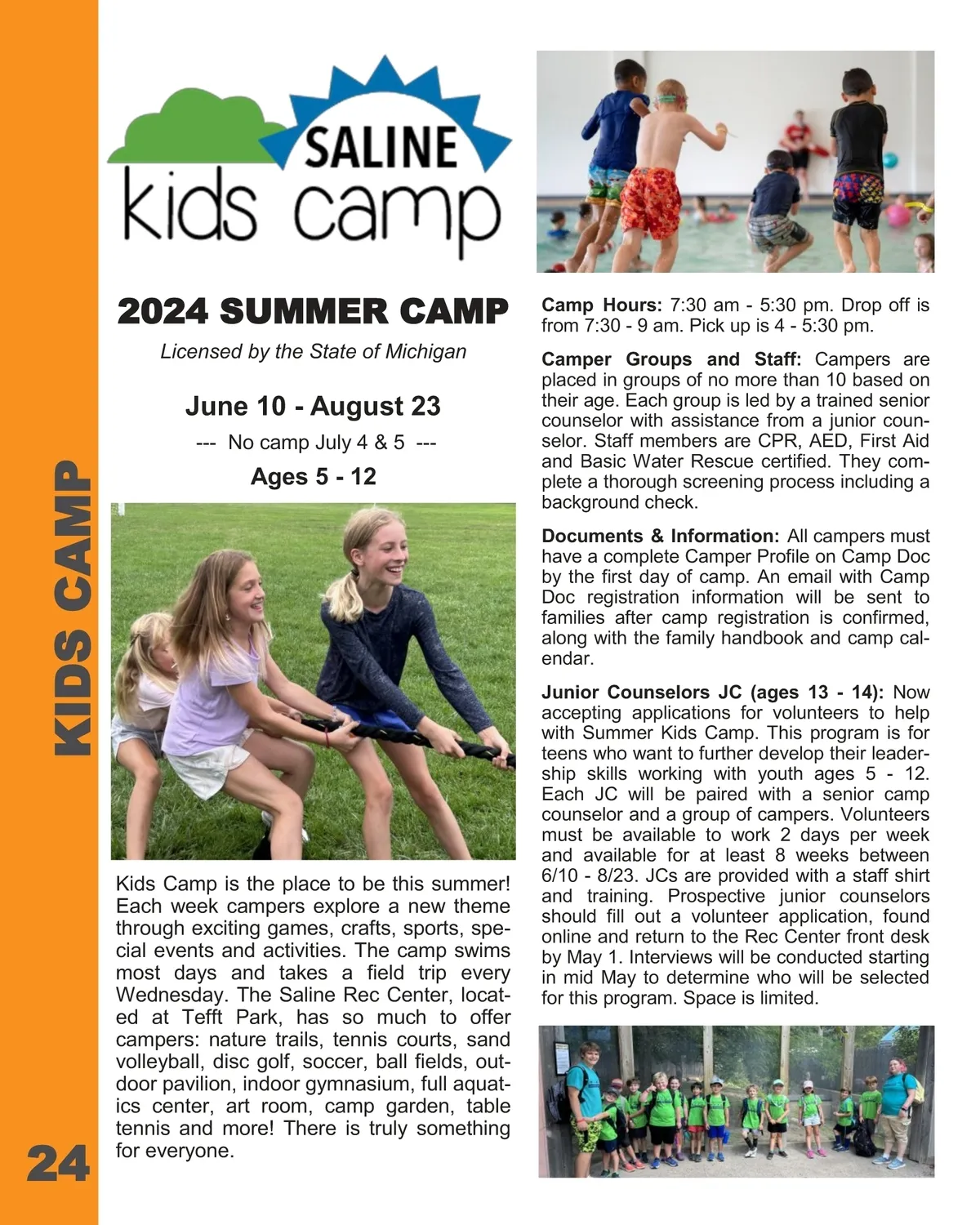 KIDS CAMP

24

SALINE
kids camp

2024 SUMMER CAMP

Licensed by the State of Michigan

June 10 - August 23

--- No camp July 4 & 5 ---

Ages 5 - 12

Kids Camp is the place to be this summer! Each week campers explore a new theme through exciting games, crafts, sports, special events and activities. The camp swims most days and takes a field trip every Wednesday. The Saline Rec Center, located at Tefft Park, has so much to offer campers: nature trails, tennis courts, sand volleyball, disc golf, soccer, ball fields, outdoor pavilion, indoor gymnasium, full aquatics center, art room, camp garden, table tennis and more! There is truly something for everyone.

Camp Hours: 7:30 am - 5:30 pm. Drop off is from 7:30 - 9 am. Pick up is 4 - 5:30 pm.

Camper Groups and Staff: Campers are placed in groups of no more than 10 based on their age. Each group is led by a trained senior counselor with assistance from a junior counselor. Staff members are CPR, AED, First Aid and Basic Water Rescue certified. They complete a thorough screening process including a background check.

Documents & Information: All campers must have a complete Camper Profile on Camp Doc by the first day of camp. An email with Camp Doc registration information will be sent to families after camp registration is confirmed, along with the family handbook and camp calendar.

Junior Counselors JC (ages 13 - 14): Now accepting applications for volunteers to help with Summer Kids Camp. This program is for teens who want to further develop their leadership skills working with youth ages 5 - 12. Each JC will be paired with a senior camp counselor and a group of campers. Volunteers must be available to work 2 days per week and available for at least 8 weeks between 6/10 - 8/23. JCs are provided with a staff shirt and training. Prospective junior counselors should fill out a volunteer application, found online and return to the Rec Center front desk by May 1. Interviews will be conducted starting in mid May to determine who will be selected for this program. Space is limited.